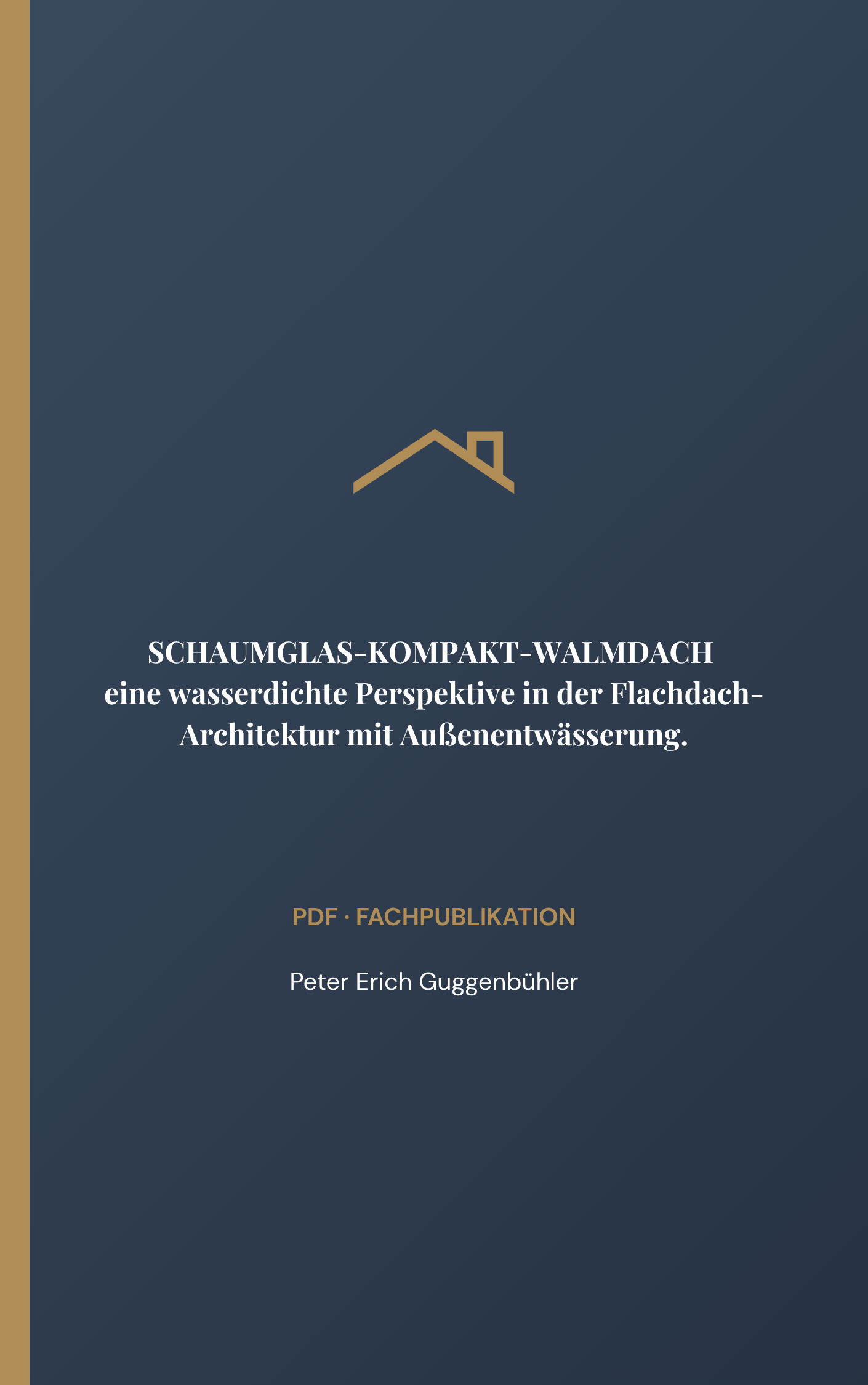 SCHAUMGLAS-KOMPAKT-WALMDACH
eine wasserdichte Perspektive in der Flachdach-Architektur mit Außenentwässerung.

PDF · FACHPUBLIKATION

Peter Erich Guggenbühler